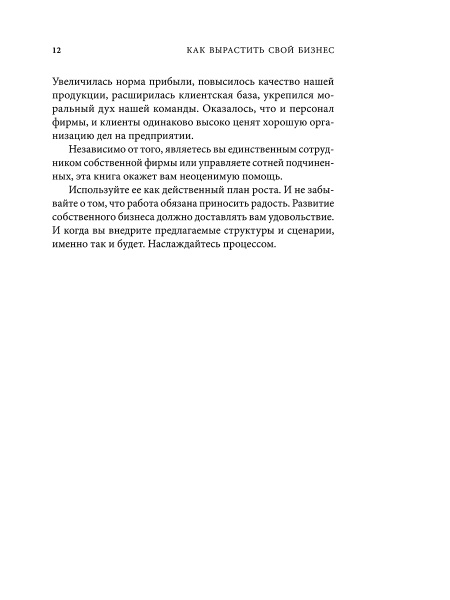 12 КАК ВЫРАСТИТЬ СВОЙ БИЗНЕС

Увеличилась норма прибыли, повысилось качество нашей продукции, расширилась клиентская база, укрепился моральный дух нашей команды. Оказалось, что и персонал фирмы, и клиенты одинаково высоко ценят хорошую организацию дел на предприятии.

Независимо от того, являетесь вы единственным сотрудником собственной фирмы или управляете сотней подчиненных, эта книга окажет вам неоценимую помощь.

Используйте ее как действенный план роста. И не забывайте о том, что работа обязана приносить радость. Развитие собственного бизнеса должно доставлять вам удовольствие. И когда вы внедрите предлагаемые структуры и сценарии, именно так и будет. Наслаждайтесь процессом.